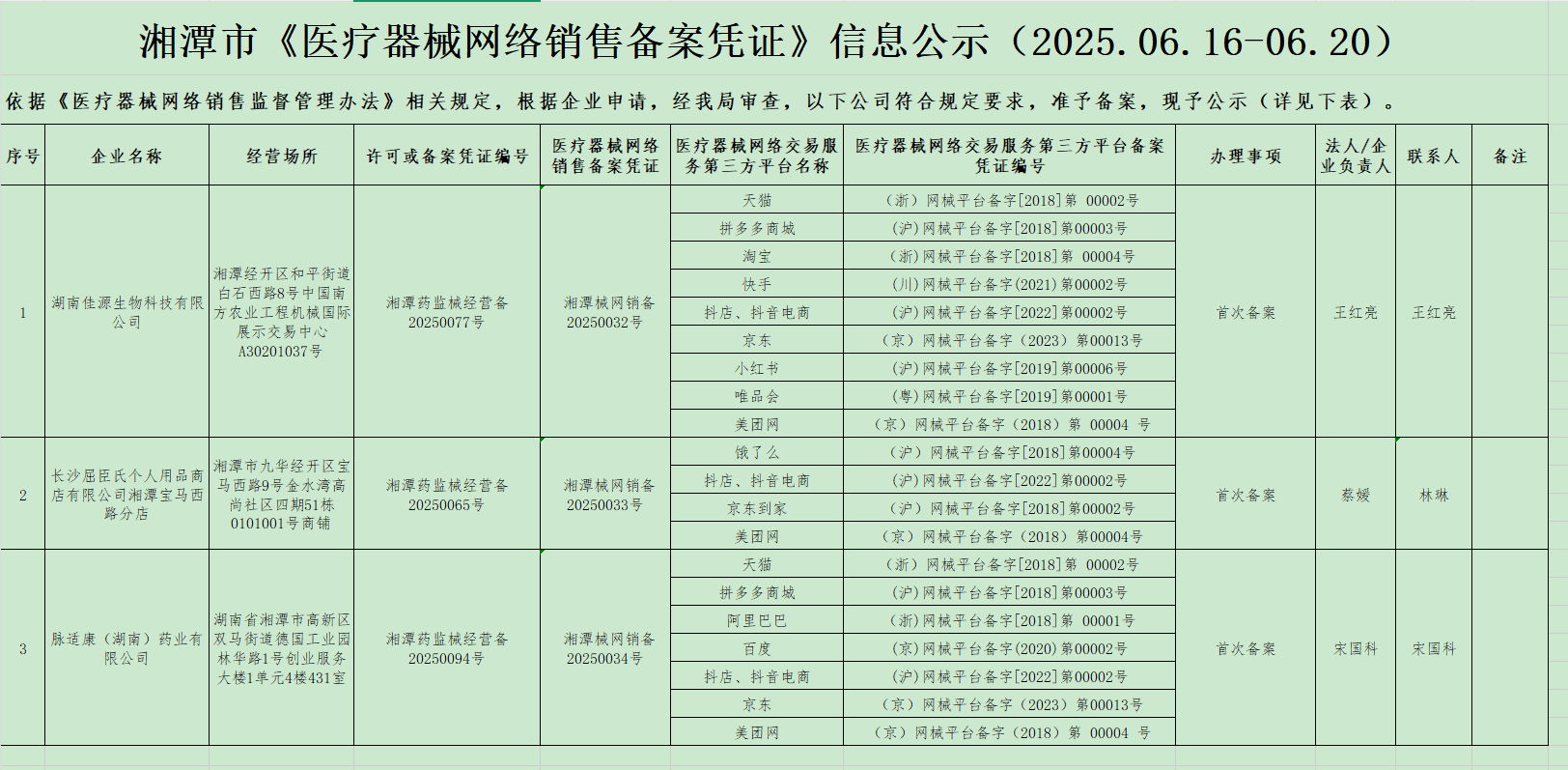 湘潭市《医疗器械网络销售备案凭证》信息公示（2025.06.16-06.20）

依据《医疗器械网络销售监督管理办法》相关规定，根据企业申请，经我局审查，以下公司符合规定要求，准予备案，现予公示（详见下表）。

| 序号 | 企业名称 | 经营场所 | 许可或备案凭证编号 | 医疗器械网络销售备案凭证 | 医疗器械网络交易服务第三方平台名称 | 医疗器械网络交易服务第三方平台备案凭证编号 | 办理事项 | 法人/企业负责人 | 联系人 | 备注 |
|---|---|---|---|---|---|---|---|---|---|---|
| 1 | 湖南佳源生物科技有限公司 | 湘潭经开区和平街道白石西路8号中国南方农业工程机械国际展示交易中心A30201037号 | 湘潭药监械经营备20250077号 | 湘潭械网销备20250032号 | 天猫 | （浙）网械平台备字[2018]第 00002号 | 首次备案 | 王红亮 | 王红亮 | |
| | | | | | 拼多多商城 | (沪)网械平台备字[2018]第00003号 | | | | |
| | | | | | 淘宝 | （浙）网械平台备字[2018]第 00004号 | | | | |
| | | | | | 快手 | (川)网械平台备字(2021)第00002号 | | | | |
| | | | | | 抖店、抖音电商 | (沪)网械平台备字[2022]第00002号 | | | | |
| | | | | | 京东 | （京）网械平台备字（2023）第00013号 | | | | |
| | | | | | 小红书 | (沪)网械平台备字[2019]第00006号 | | | | |
| | | | | | 唯品会 | (粤)网械平台备字[2019]第00001号 | | | | |
| | | | | | 美团网 | （京）网械平台备字（2018）第 00004 号 | | | | |
| 2 | 长沙屈臣氏个人用品商店有限公司湘潭宝马西路分店 | 湘潭市九华经开区宝马西路9号金水湾高尚社区四期51栋0101001号商铺 | 湘潭药监械经营备20250065号 | 湘潭械网销备20250033号 | 饿了么 | （沪）网械平台备字[2018]第00004号 | 首次备案 | 蔡媛 | 林琳 | |
| | | | | | 抖店、抖音电商 | (沪)网械平台备字[2022]第00002号 | | | | |
| | | | | | 京东到家 | （沪）网械平台备字[2018]第00002号 | | | | |
| | | | | | 美团网 | （京）网械平台备字（2018）第00004号 | | | | |
| 3 | 脉适康（湖南）药业有限公司 | 湖南省湘潭市高新区双马街道德国工业园林华路1号创业服务大楼1单元4楼431室 | 湘潭药监械经营备20250094号 | 湘潭械网销备20250034号 | 天猫 | （浙）网械平台备字[2018]第 00002号 | 首次备案 | 宋国科 | 宋国科 | |
| | | | | | 拼多多商城 | (沪)网械平台备字[2018]第00003号 | | | | |
| | | | | | 阿里巴巴 | （浙）网械平台备字[2018]第 00001号 | | | | |
| | | | | | 百度 | (京)网械平台备字(2020)第00002号 | | | | |
| | | | | | 抖店、抖音电商 | (沪)网械平台备字[2022]第00002号 | | | | |
| | | | | | 京东 | （京）网械平台备字（2023）第00013号 | | | | |
| | | | | | 美团网 | （京）网械平台备字（2018）第 00004 号 | | | | |